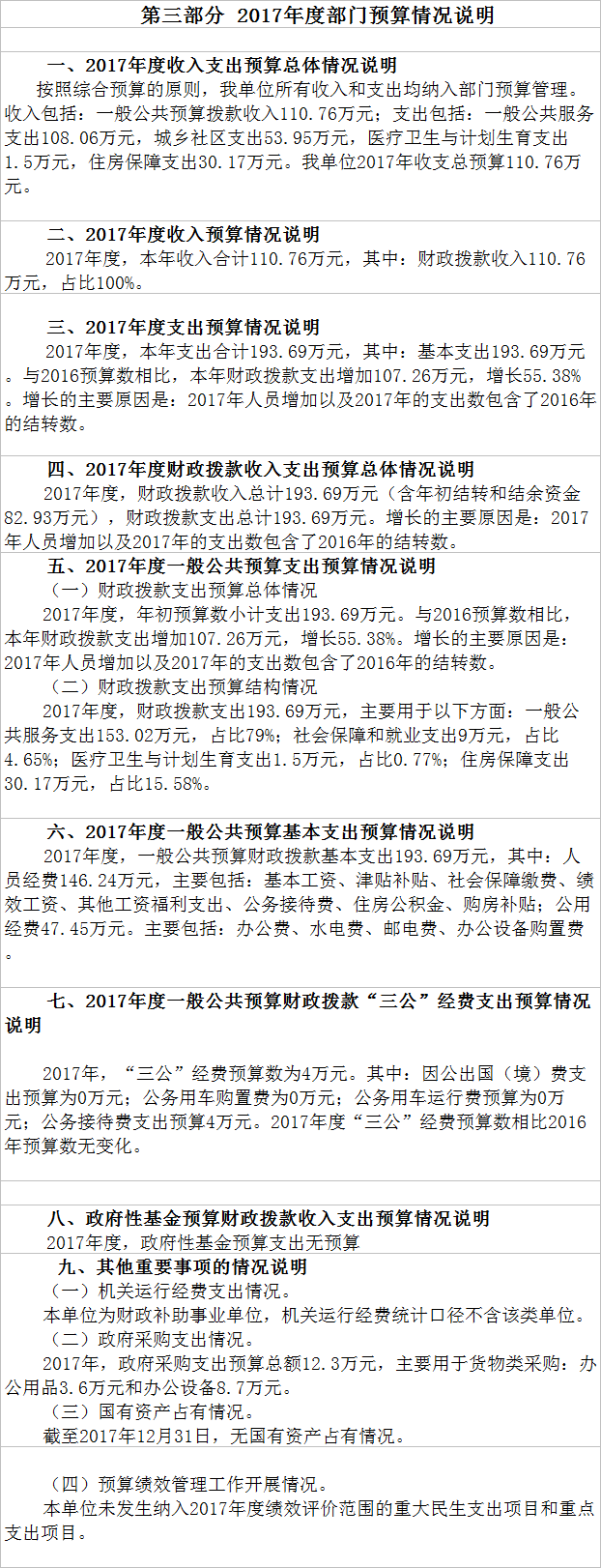 第三部分 2017年度部门预算情况说明

一、2017年度收入支出预算总体情况说明

按照综合预算的原则，我单位所有收入和支出均纳入部门预算管理。收入包括：一般公共预算拨款收入110.76万元；支出包括：一般公共服务支出108.06万元，城乡社区支出53.95万元，医疗卫生与计划生育支出1.5万元，住房保障支出30.17万元。我单位2017年收支总预算110.76万元。

二、2017年度收入预算情况说明

2017年度，本年收入合计110.76万元，其中：财政拨款收入110.76万元，占比100%。

三、2017年度支出预算情况说明

2017年度，本年支出合计193.69万元，其中：基本支出193.69万元。与2016预算数相比，本年财政拨款支出增加107.26万元，增长55.38%。增长的主要原因是：2017年人员增加以及2017年的支出数包含了2016年的结转数。

四、2017年度财政拨款收入支出预算总体情况说明

2017年度，财政拨款收入总计193.69万元（含年初结转和结余资金82.93万元），财政拨款支出总计193.69万元。增长的主要原因是：2017年人员增加以及2017年的支出数包含了2016年的结转数。

五、2017年度一般公共预算支出预算情况说明

（一）财政拨款支出预算总体情况

2017年度，年初预算数小计支出193.69万元。与2016预算数相比，本年财政拨款支出增加107.26万元，增长55.38%。增长的主要原因是：2017年人员增加以及2017年的支出数包含了2016年的结转数。

（二）财政拨款支出预算结构情况

2017年度，财政拨款支出193.69万元，主要用于以下方面：一般公共服务支出153.02万元，占比79%；社会保障和就业支出9万元，占比4.65%；医疗卫生与计划生育支出1.5万元，占比0.77%；住房保障支出30.17万元，占比15.58%。

六、2017年度一般公共预算基本支出预算情况说明

2017年度，一般公共预算财政拨款基本支出193.69万元，其中：人员经费146.24万元，主要包括：基本工资、津贴补贴、社会保障缴费、绩效工资、其他工资福利支出、公务接待费、住房公积金、购房补贴；公用经费47.45万元。主要包括：办公费、水电费、邮电费、办公设备购置费。

七、2017年度一般公共预算财政拨款“三公”经费支出预算情况说明

2017年，“三公”经费预算数为4万元。其中：因公出国（境）费支出预算为0万元；公务用车购置费为0万元；公务用车运行费预算为0万元；公务接待费支出预算4万元。2017年度“三公”经费预算数相比2016年预算数无变化。

八、政府性基金预算财政拨款收入支出预算情况说明

2017年度，政府性基金预算支出无预算

九、其他重要事项的情况说明

（一）机关运行经费支出情况。

本单位为财政补助事业单位，机关运行经费统计口径不含该类单位。

（二）政府采购支出情况。

2017年，政府采购支出预算总额12.3万元，主要用于货物类采购：办公用品3.6万元和办公设备8.7万元。

（三）国有资产占有情况。

截至2017年12月31日，无国有资产占有情况。

（四）预算绩效管理工作开展情况。

本单位未发生纳入2017年度绩效评价范围的重大民生支出项目和重点支出项目。